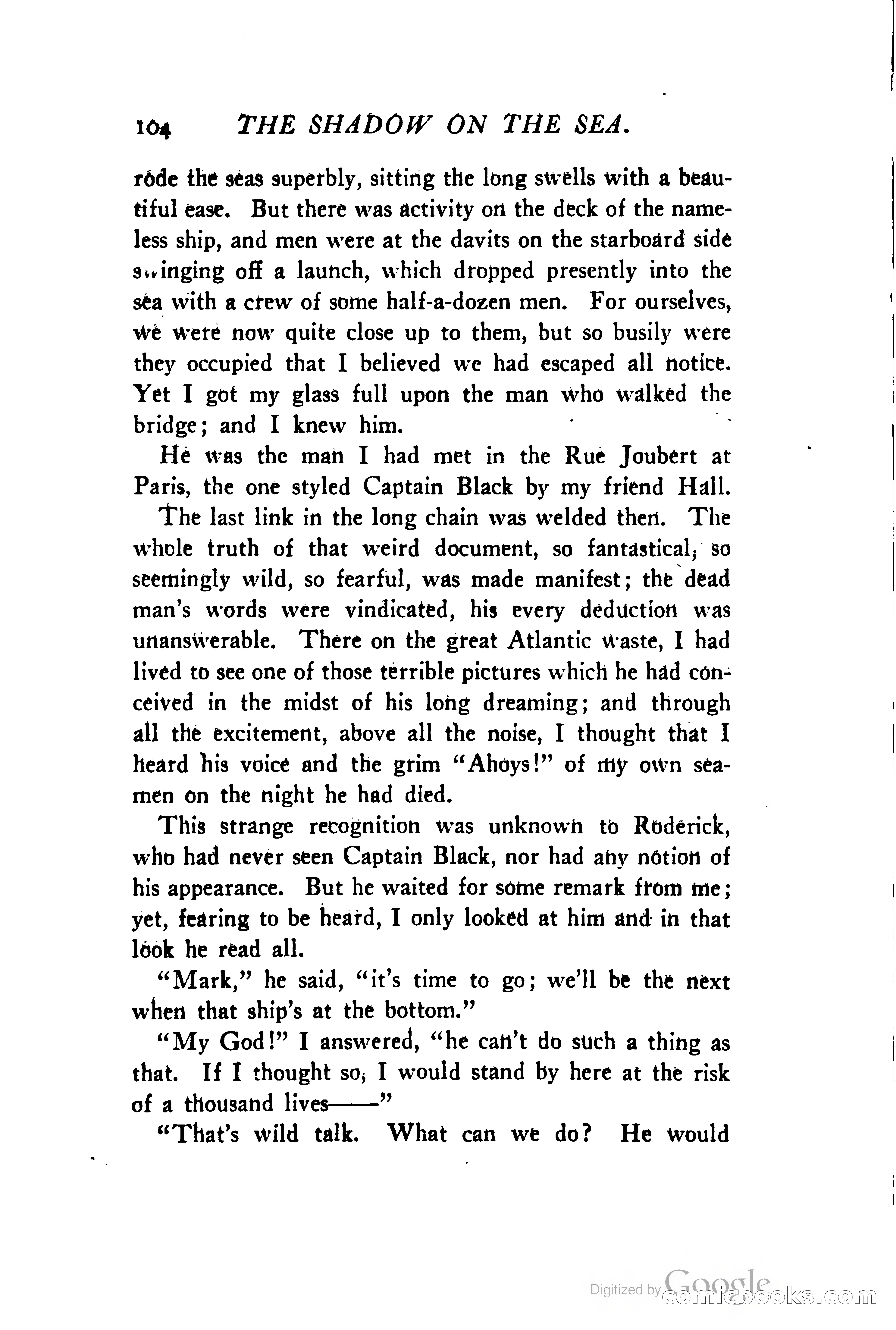 104 THE SHADOW ON THE SEA.

rode the seas superbly, sitting the long swells with a beautiful ease. But there was activity on the deck of the nameless ship, and men were at the davits on the starboard side swinging off a launch, which dropped presently into the sea with a crew of some half-a-dozen men. For ourselves, we were now quite close up to them, but so busily were they occupied that I believed we had escaped all notice. Yet I got my glass full upon the man who walked the bridge; and I knew him.

He was the man I had met in the Rue Joubert at Paris, the one styled Captain Black by my friend Hall.

The last link in the long chain was welded then. The whole truth of that weird document, so fantastical, so seemingly wild, so fearful, was made manifest; the dead man's words were vindicated, his every deduction was unanswerable. There on the great Atlantic waste, I had lived to see one of those terrible pictures which he had conceived in the midst of his long dreaming; and through all the excitement, above all the noise, I thought that I heard his voice and the grim "Ahoys!" of my own seamen on the night he had died.

This strange recognition was unknown to Roderick, who had never seen Captain Black, nor had any notion of his appearance. But he waited for some remark from me; yet, fearing to be heard, I only looked at him and in that look he read all.

"Mark," he said, "it's time to go; we'll be the next when that ship's at the bottom."

"My God!" I answered, "he can't do such a thing as that. If I thought so, I would stand by here at the risk of a thousand lives——"

"That's wild talk. What can we do? He would

Digitized by Google comicbooks.com